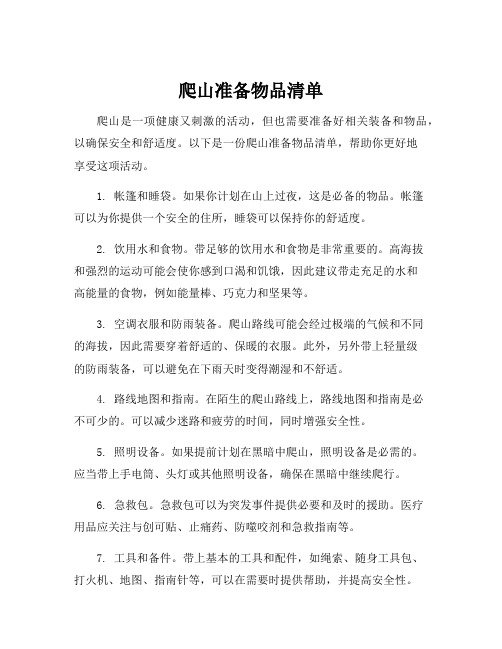 爬山准备物品清单

爬山是一项健康又刺激的活动，但也需要准备好相关装备和物品，以确保安全和舒适度。以下是一份爬山准备物品清单，帮助你更好地享受这项活动。

1. 帐篷和睡袋。如果你计划在山上过夜，这是必备的物品。帐篷可以为你提供一个安全的住所，睡袋可以保持你的舒适度。

2. 饮用水和食物。带足够的饮用水和食物是非常重要的。高海拔和强烈的运动可能会使你感到口渴和饥饿，因此建议带走充足的水和高能量的食物，例如能量棒、巧克力和坚果等。

3. 空调衣服和防雨装备。爬山路线可能会经过极端的气候和不同的海拔，因此需要穿着舒适的、保暖的衣服。此外，另外带上轻量级的防雨装备，可以避免在下雨天时变得潮湿和不舒适。

4. 路线地图和指南。在陌生的爬山路线上，路线地图和指南是必不可少的。可以减少迷路和疲劳的时间，同时增强安全性。

5. 照明设备。如果提前计划在黑暗中爬山，照明设备是必需的。应当带上手电筒、头灯或其他照明设备，确保在黑暗中继续爬行。

6. 急救包。急救包可以为突发事件提供必要和及时的援助。医疗用品应关注与创可贴、止痛药、防噬咬剂和急救指南等。

7. 工具和备件。带上基本的工具和配件，如绳索、随身工具包、打火机、地图、指南针等，可以在需要时提供帮助，并提高安全性。